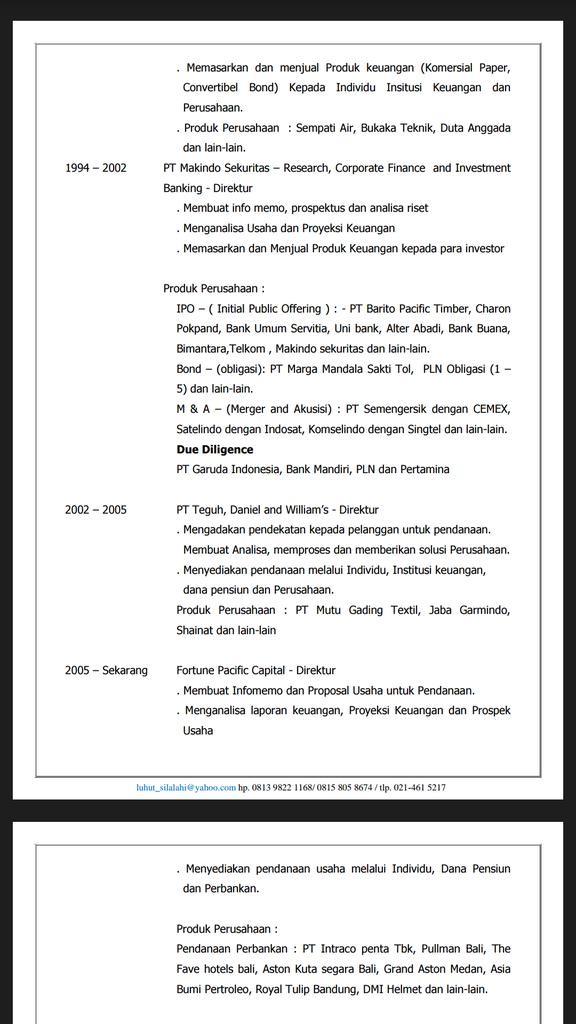 . Memasarkan dan menjual Produk keuangan (Komersial Paper, Convertibel Bond) Kepada Individu Insitusi Keuangan dan Perusahaan.
. Produk Perusahaan : Sempati Air, Bukaka Teknik, Duta Anggada dan lain-lain.

1994 – 2002

PT Makindo Sekuritas – Research, Corporate Finance and Investment Banking - Direktur
. Membuat info memo, prospektus dan analisa riset
. Menganalisa Usaha dan Proyeksi Keuangan
. Memasarkan dan Menjual Produk Keuangan kepada para investor

Produk Perusahaan :
IPO – ( Initial Public Offering ) : - PT Barito Pacific Timber, Charon Pokpand, Bank Umum Servitia, Uni bank, Alter Abadi, Bank Buana, Bimantara,Telkom , Makindo sekuritas dan lain-lain.
Bond – (obligasi): PT Marga Mandala Sakti Tol, PLN Obligasi (1 – 5) dan lain-lain.
M & A – (Merger and Akusisi) : PT Semengersik dengan CEMEX, Satelindo dengan Indosat, Komselindo dengan Singtel dan lain-lain.
Due Diligence
PT Garuda Indonesia, Bank Mandiri, PLN dan Pertamina

2002 – 2005

PT Teguh, Daniel and William's - Direktur
. Mengadakan pendekatan kepada pelanggan untuk pendanaan. Membuat Analisa, memproses dan memberikan solusi Perusahaan.
. Menyediakan pendanaan melalui Individu, Institusi keuangan, dana pensiun dan Perusahaan.
Produk Perusahaan : PT Mutu Gading Textil, Jaba Garmindo, Shainat dan lain-lain

2005 – Sekarang

Fortune Pacific Capital - Direktur
. Membuat Infomemo dan Proposal Usaha untuk Pendanaan.
. Menganalisa laporan keuangan, Proyeksi Keuangan dan Prospek Usaha

luhut_silalahi@yahoo.com hp. 0813 9822 1168/ 0815 805 8674 / tlp. 021-461 5217

. Menyediakan pendanaan usaha melalui Individu, Dana Pensiun dan Perbankan.

Produk Perusahaan :
Pendanaan Perbankan : PT Intraco penta Tbk, Pullman Bali, The Fave hotels bali, Aston Kuta segara Bali, Grand Aston Medan, Asia Bumi Pertroleo, Royal Tulip Bandung, DMI Helmet dan lain-lain.